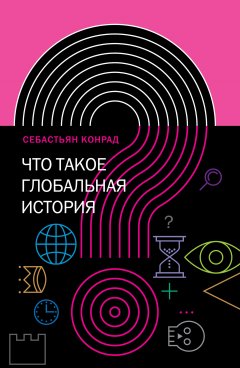 СЕБАСТЬЯН КОНРАД

ЧТО ТАКОЕ ГЛОБАЛЬНАЯ ИСТОРИЯ

?